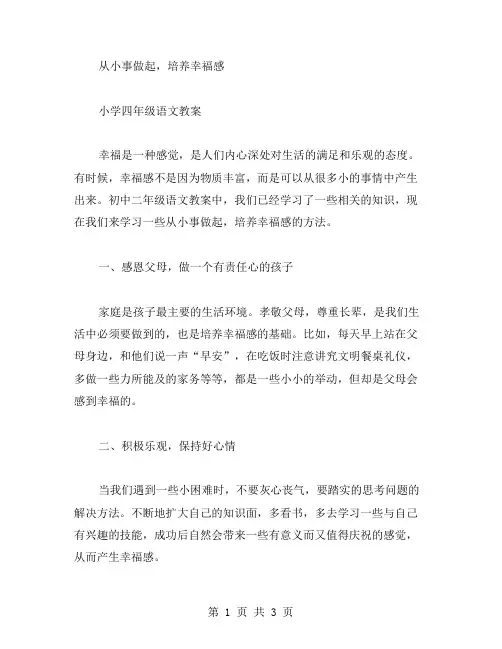 从小事做起，培养幸福感

小学四年级语文教案

幸福是一种感觉，是人们内心深处对生活的满足和乐观的态度。有时候，幸福感不是因为物质丰富，而是可以从很多小的事情中产生出来。初中二年级语文教案中，我们已经学习了一些相关的知识，现在我们来学习一些从小事做起，培养幸福感的方法。

一、感恩父母，做一个有责任心的孩子

家庭是孩子最主要的生活环境。孝敬父母，尊重长辈，是我们生活中必须要做到的，也是培养幸福感的基础。比如，每天早上站在父母身边，和他们说一声“早安”，在吃饭时注意讲究文明餐桌礼仪，多做一些力所能及的家务等等，都是一些小小的举动，但却是父母会感到幸福的。

二、积极乐观，保持好心情

当我们遇到一些小困难时，不要灰心丧气，要踏实的思考问题的解决方法。不断地扩大自己的知识面，多看书，多去学习一些与自己有兴趣的技能，成功后自然会带来一些有意义而又值得庆祝的感觉，从而产生幸福感。

第 1 页 共 3 页